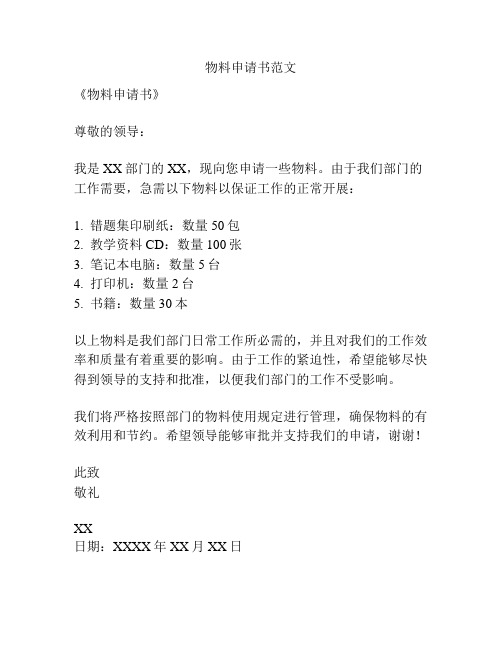 物料申请书范文

《物料申请书》

尊敬的领导：

我是 XX 部门的 XX，现向您申请一些物料。由于我们部门的工作需要，急需以下物料以保证工作的正常开展：

1. 错题集印刷纸：数量 50 包
2. 教学资料 CD：数量 100 张
3. 笔记本电脑：数量 5 台
4. 打印机：数量 2 台
5. 书籍：数量 30 本

以上物料是我们部门日常工作所必需的，并且对我们的工作效率和质量有着重要的影响。由于工作的紧迫性，希望能够尽快得到领导的支持和批准，以便我们部门的工作不受影响。

我们将严格按照部门的物料使用规定进行管理，确保物料的有效利用和节约。希望领导能够审批并支持我们的申请，谢谢！

此致
敬礼

XX
日期：XXXX 年 XX 月 XX 日